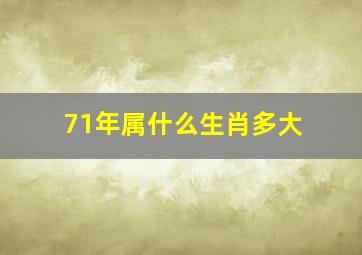 71年属什么生肖多大